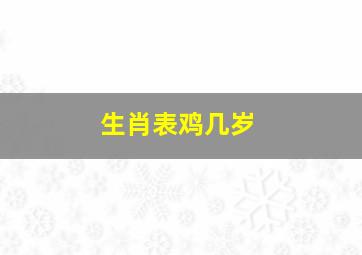 生肖表鸡几岁